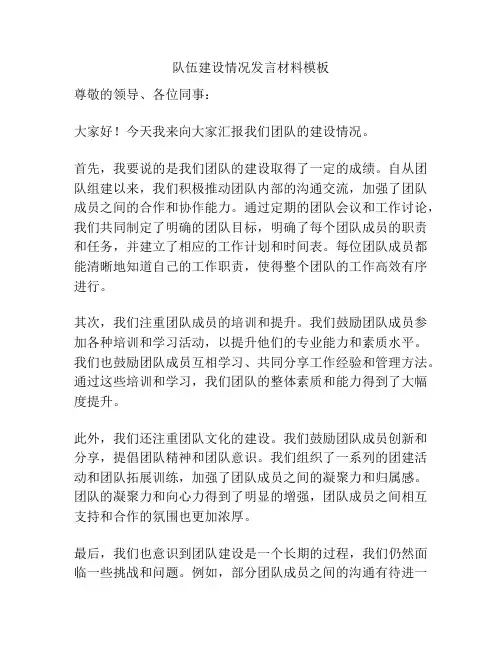 队伍建设情况发言材料模板

尊敬的领导、各位同事：

大家好！今天我来向大家汇报我们团队的建设情况。

首先，我要说的是我们团队的建设取得了一定的成绩。自从团队组建以来，我们积极推动团队内部的沟通交流，加强了团队成员之间的合作和协作能力。通过定期的团队会议和工作讨论，我们共同制定了明确的团队目标，明确了每个团队成员的职责和任务，并建立了相应的工作计划和时间表。每位团队成员都能清晰地知道自己的工作职责，使得整个团队的工作高效有序进行。

其次，我们注重团队成员的培训和提升。我们鼓励团队成员参加各种培训和学习活动，以提升他们的专业能力和素质水平。我们也鼓励团队成员互相学习、共同分享工作经验和管理方法。通过这些培训和学习，我们团队的整体素质和能力得到了大幅度提升。

此外，我们还注重团队文化的建设。我们鼓励团队成员创新和分享，提倡团队精神和团队意识。我们组织了一系列的团建活动和团队拓展训练，加强了团队成员之间的凝聚力和归属感。团队的凝聚力和向心力得到了明显的增强，团队成员之间相互支持和合作的氛围也更加浓厚。

最后，我们也意识到团队建设是一个长期的过程，我们仍然面临一些挑战和问题。例如，部分团队成员之间的沟通有待进一